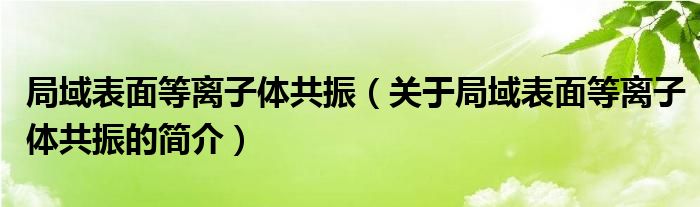 局域表面等离子体共振（关于局域表面等离子体共振的简介）